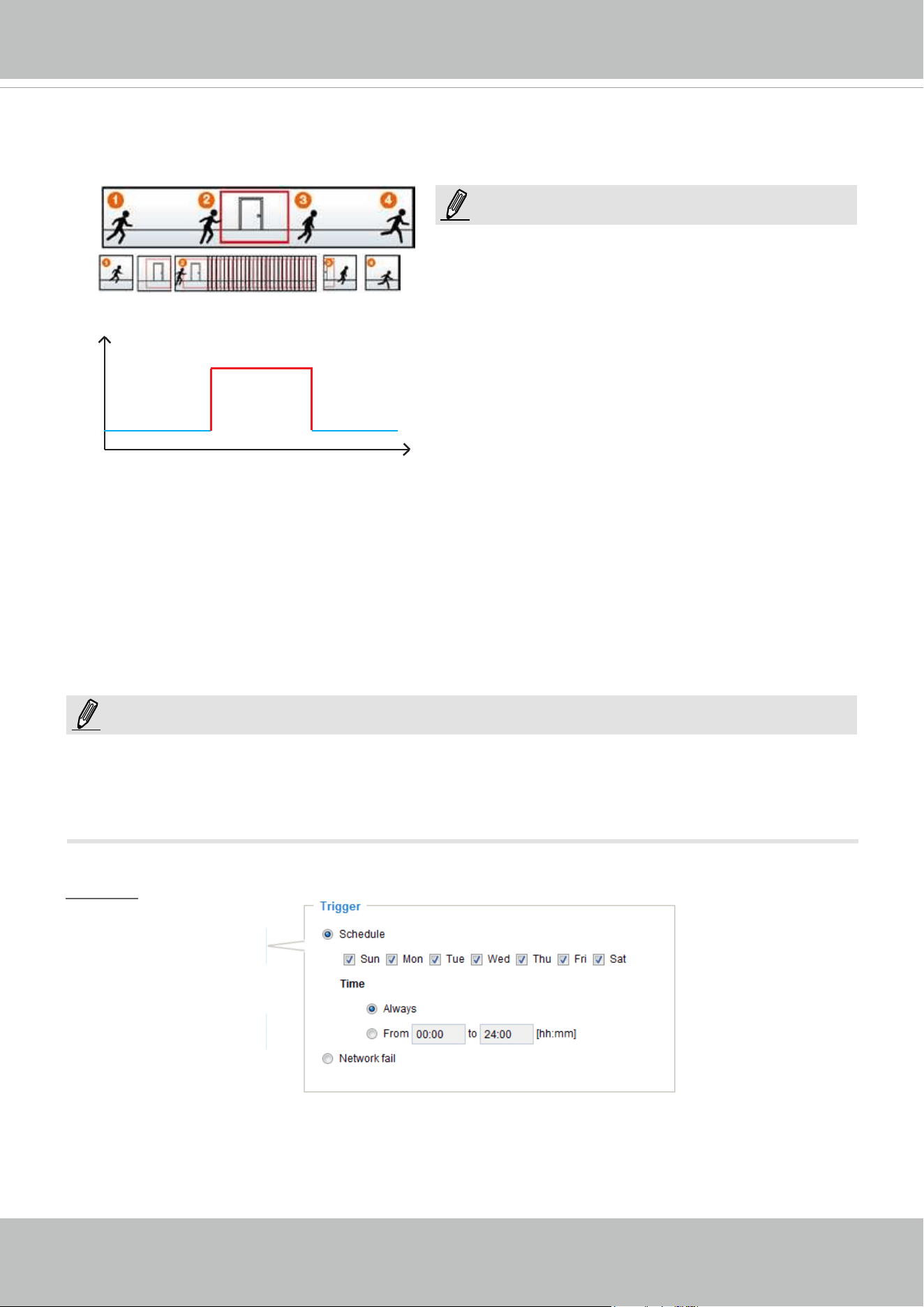 1 2 3 4

Trigger

Schedule

Sun Mon Tue Wed Thu Fri Sat

Time

Always

From 00:00 to 24:00 [hh:mm]

Network fail